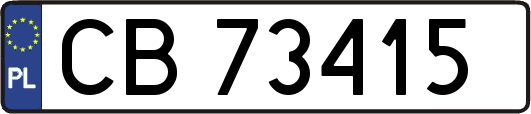 PL
CB 73415